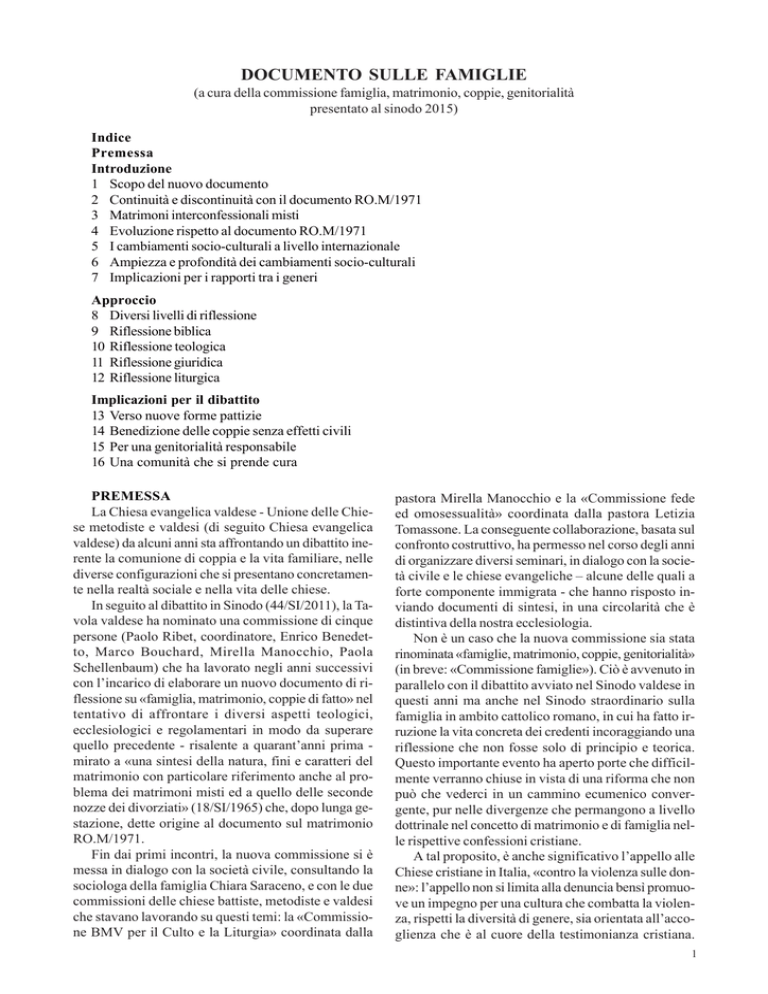 DOCUMENTO SULLE FAMIGLIE
(a cura della commissione famiglia, matrimonio, coppie, genitorialità presentato al sinodo 2015)

Indice
Premessa
Introduzione
1 Scopo del nuovo documento
2 Continuità e discontinuità con il documento RO.M/1971
3 Matrimoni interconfessionali misti
4 Evoluzione rispetto al documento RO.M/1971
5 I cambiamenti socio-culturali a livello internazionale
6 Ampiezza e profondità dei cambiamenti socio-culturali
7 Implicazioni per i rapporti tra i generi

Approccio
8 Diversi livelli di riflessione
9 Riflessione biblica
10 Riflessione teologica
11 Riflessione giuridica
12 Riflessione liturgica

Implicazioni per il dibattito
13 Verso nuove forme pattizie
14 Benedizione delle coppie senza effetti civili
15 Per una genitorialità responsabile
16 Una comunità che si prende cura

PREMESSA
La Chiesa evangelica valdese - Unione delle Chiese metodiste e valdesi (di seguito Chiesa evangelica valdese) da alcuni anni sta affrontando un dibattito inerente la comunione di coppia e la vita familiare, nelle diverse configurazioni che si presentano concretamente nella realtà sociale e nella vita delle chiese.

In seguito al dibattito in Sinodo (44/SI/2011), la Tavola valdese ha nominato una commissione di cinque persone (Paolo Ribet, coordinatore, Enrico Benedetto, Marco Bouchard, Mirella Manocchio, Paola Schellenbaum) che ha lavorato negli anni successivi con l'incarico di elaborare un nuovo documento di riflessione su «famiglia, matrimonio, coppie di fatto» nel tentativo di affrontare i diversi aspetti teologici, ecclesiologici e regolamentari in modo da superare quello precedente - risalente a quarant'anni prima - mirato a «una sintesi della natura, fini e caratteri del matrimonio con particolare riferimento anche al problema dei matrimoni misti ed a quello delle seconde nozze dei divorziati» (18/SI/1965) che, dopo lunga gestazione, dette origine al documento sul matrimonio RO.M/1971.

Fin dai primi incontri, la nuova commissione si è messa in dialogo con la società civile, consultando la sociologa della famiglia Chiara Saraceno, e con le due commissioni delle chiese battiste, metodiste e valdesi che stavano lavorando su questi temi: la «Commissione BMV per il Culto e la Liturgia» coordinata dalla pastora Mirella Manocchio e la «Commissione fede ed omosessualità» coordinata dalla pastora Letizia Tomassone. La conseguente collaborazione, basata sul confronto costruttivo, ha permesso nel corso degli anni di organizzare diversi seminari, in dialogo con la società civile e le chiese evangeliche – alcune delle quali a forte componente immigrata - che hanno risposto inviando documenti di sintesi, in una circolarità che è distintiva della nostra ecclesiologia.

Non è un caso che la nuova commissione sia stata rinominata «famiglie, matrimonio, coppie, genitorialità» (in breve: «Commissione famiglie»). Ciò è avvenuto in parallelo con il dibattito avviato nel Sinodo valdese in questi anni ma anche nel Sinodo straordinario sulla famiglia in ambito cattolico romano, in cui ha fatto irruzione la vita concreta dei credenti incoraggiando una riflessione che non fosse solo di principio e teorica. Questo importante evento ha aperto porte che difficilmente verranno chiuse in vista di una riforma che non può che vederci in un cammino ecumenico convergente, pur nelle divergenze che permangono a livello dottrinale nel concetto di matrimonio e di famiglia nelle rispettive confessioni cristiane.

A tal proposito, è anche significativo l'appello alle Chiese cristiane in Italia, «contro la violenza sulle donne»: l'appello non si limita alla denuncia bensì promuove un impegno per una cultura che combatta la violenza, rispetti la diversità di genere, sia orientata all'accoglienza che è al cuore della testimonianza cristiana.

1